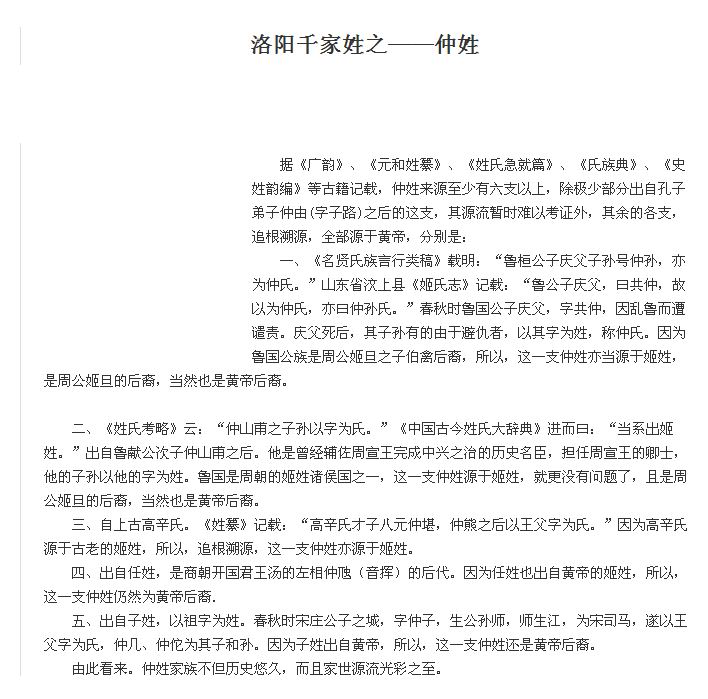 洛阳千家姓之——仲姓

据《广韵》、《元和姓纂》、《姓氏急就篇》、《氏族典》、《史姓韵编》等古籍记载，仲姓来源至少有六支以上，除极少部分出自孔子弟子仲由（字子路）之后的这支，其源流暂时难以考证外，其余的各支，追根溯源，全部源于黄帝，分别是：

一、《名贤氏族言行类稿》载明：“鲁桓公子庆父子孙号仲孙，亦为仲氏。”山东省汶上县《姬氏志》记载：“鲁公子庆父，曰共仲，故以为仲氏，亦曰仲孙氏。”春秋时鲁国公子庆父，字共仲，因乱鲁而遭谴责。庆父死后，其子孙有的由于避仇者，以其字为姓，称仲氏。因为鲁国公族是周公姬旦之子伯禽后裔，所以，这一支仲姓亦当源于姬姓，是周公姬旦的后裔，当然也是黄帝后裔。

二、《姓氏考略》云：“仲山甫之子孙以字为氏。”《中国古今姓氏大辞典》进而曰：“当系出姬姓。”出自鲁献公次子仲山甫之后。他是曾经辅佐周宣王完成中兴之治的历史名臣，担任周宣王的卿士，他的子孙以他的字为姓。鲁国是周朝的姬姓诸侯国之一，这一支仲姓源于姬姓，就更没有问题了，且是周公姬旦的后裔，当然也是黄帝后裔。

三、自上古高辛氏。《姓纂》记载：“高辛氏才子八元仲堪，仲熊之后以王父字为氏。”因为高辛氏源于古老的姬姓，所以，追根溯源，这一支仲姓亦源于姬姓。

四、出自任姓，是商朝开国君王汤的左相仲虺（音挥）的后代。因为任姓也出自黄帝的姬姓，所以，这一支仲姓仍然为黄帝后裔.

五、出自子姓，以祖字为姓。春秋时宋庄公子之城，字仲子，生公孙师，师生江，为宋司马，遂以王父字为氏，仲几、仲佗为其子和孙。因为子姓出自黄帝，所以，这一支仲姓还是黄帝后裔。

由此看来。仲姓家族不但历史悠久，而且家世源流光彩之至。